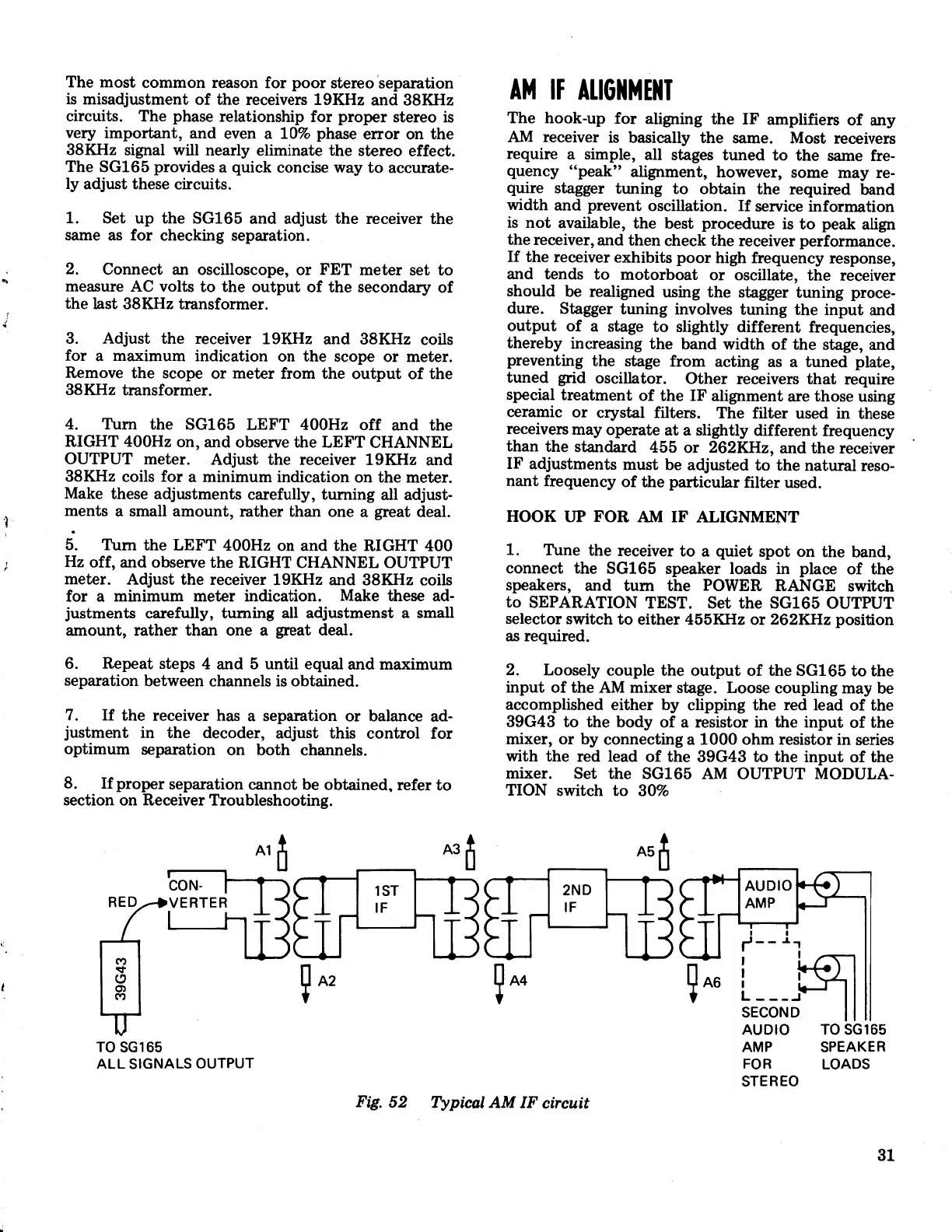 The most common reason for poor stereo separation is misadjustment of the receivers 19KHz and 38KHz circuits. The phase relationship for proper stereo is very important, and even a 10% phase error on the 38KHz signal will nearly eliminate the stereo effect. The SG165 provides a quick concise way to accurately adjust these circuits.

1. Set up the SG165 and adjust the receiver the same as for checking separation.

2. Connect an oscilloscope, or FET meter set to measure AC volts to the output of the secondary of the last 38KHz transformer.

3. Adjust the receiver 19KHz and 38KHz coils for a maximum indication on the scope or meter. Remove the scope or meter from the output of the 38KHz transformer.

4. Turn the SG165 LEFT 400Hz off and the RIGHT 400Hz on, and observe the LEFT CHANNEL OUTPUT meter. Adjust the receiver 19KHz and 38KHz coils for a minimum indication on the meter. Make these adjustments carefully, turning all adjustments a small amount, rather than one a great deal.

5. Turn the LEFT 400Hz on and the RIGHT 400 Hz off, and observe the RIGHT CHANNEL OUTPUT meter. Adjust the receiver 19KHz and 38KHz coils for a minimum meter indication. Make these adjustments carefully, turning all adjustmenst a small amount, rather than one a great deal.

6. Repeat steps 4 and 5 until equal and maximum separation between channels is obtained.

7. If the receiver has a separation or balance adjustment in the decoder, adjust this control for optimum separation on both channels.

8. If proper separation cannot be obtained, refer to section on Receiver Troubleshooting.

AM IF ALIGNMENT

The hook-up for aligning the IF amplifiers of any AM receiver is basically the same. Most receivers require a simple, all stages tuned to the same frequency "peak" alignment, however, some may require stagger tuning to obtain the required band width and prevent oscillation. If service information is not available, the best procedure is to peak align the receiver, and then check the receiver performance. If the receiver exhibits poor high frequency response, and tends to motorboat or oscillate, the receiver should be realigned using the stagger tuning procedure. Stagger tuning involves tuning the input and output of a stage to slightly different frequencies, thereby increasing the band width of the stage, and preventing the stage from acting as a tuned plate, tuned grid oscillator. Other receivers that require special treatment of the IF alignment are those using ceramic or crystal filters. The filter used in these receivers may operate at a slightly different frequency than the standard 455 or 262KHz, and the receiver IF adjustments must be adjusted to the natural resonant frequency of the particular filter used.

HOOK UP FOR AM IF ALIGNMENT

1. Tune the receiver to a quiet spot on the band, connect the SG165 speaker loads in place of the speakers, and turn the POWER RANGE switch to SEPARATION TEST. Set the SG165 OUTPUT selector switch to either 455KHz or 262KHz position as required.

2. Loosely couple the output of the SG165 to the input of the AM mixer stage. Loose coupling may be accomplished either by clipping the red lead of the 39G43 to the body of a resistor in the input of the mixer, or by connecting a 1000 ohm resistor in series with the red lead of the 39G43 to the input of the mixer. Set the SG165 AM OUTPUT MODULATION switch to 30%

A1 A3 A5
RED CON-VERTER 1ST IF 2ND IF AUDIO AMP
39G43 A2 A4 A6
SECOND AUDIO AMP FOR STEREO
TO SG165 SPEAKER LOADS
TO SG165 ALL SIGNALS OUTPUT

Fig. 52 Typical AM IF circuit

31